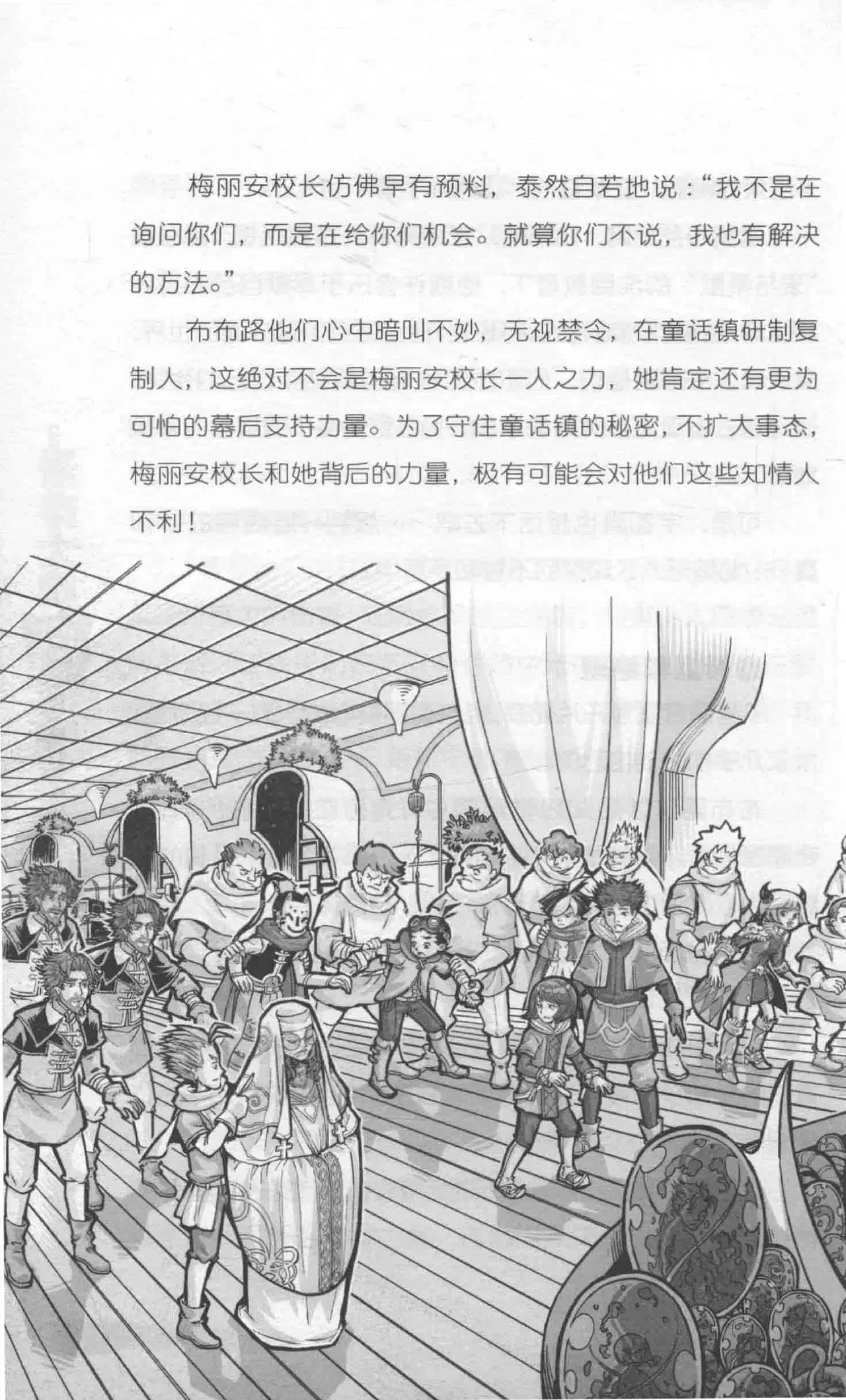 梅丽安校长仿佛早有预料，泰然自若地说：“我不是在询问你们，而是在给你们机会。就算你们不说，我也有解决的方法。”

布布路他们心中暗叫不妙，无视禁令，在童话镇研制复制人，这绝对不会是梅丽安校长一人之力，她肯定还有更为可怕的幕后支持力量。为了守住童话镇的秘密，不扩大事态，梅丽安校长和她背后的力量，极有可能会对他们这些知情人不利！